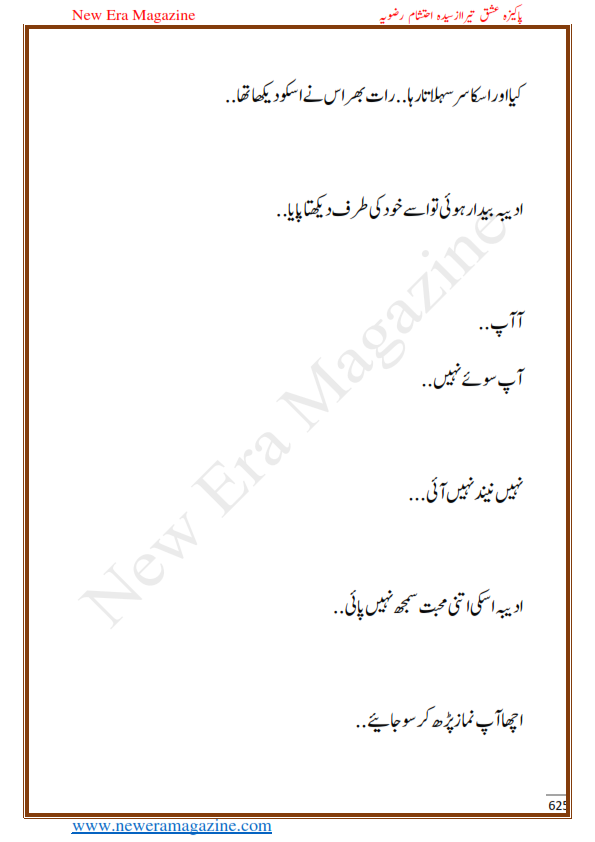 New Era Magazine

پاکیزہ عشق تیرا از سیدہ احتشام رضویہ

کیا اور اسکا سر سہلاتا رہا.. رات بھر اس نے اسکو دیکھا تھا..

ادیبہ بیدار ہوئی تو اسے خود کی طرف دیکھتا پایا..

آپ..

آپ سوئے نہیں..

نہیں نیند نہیں آئی...

ادیبہ اسکی اتنی محبت سمجھ نہیں پائی..

اچھا آپ نماز پڑھ کر سو جایئے..

New Era Magazine

625

www.neweramagazine.com